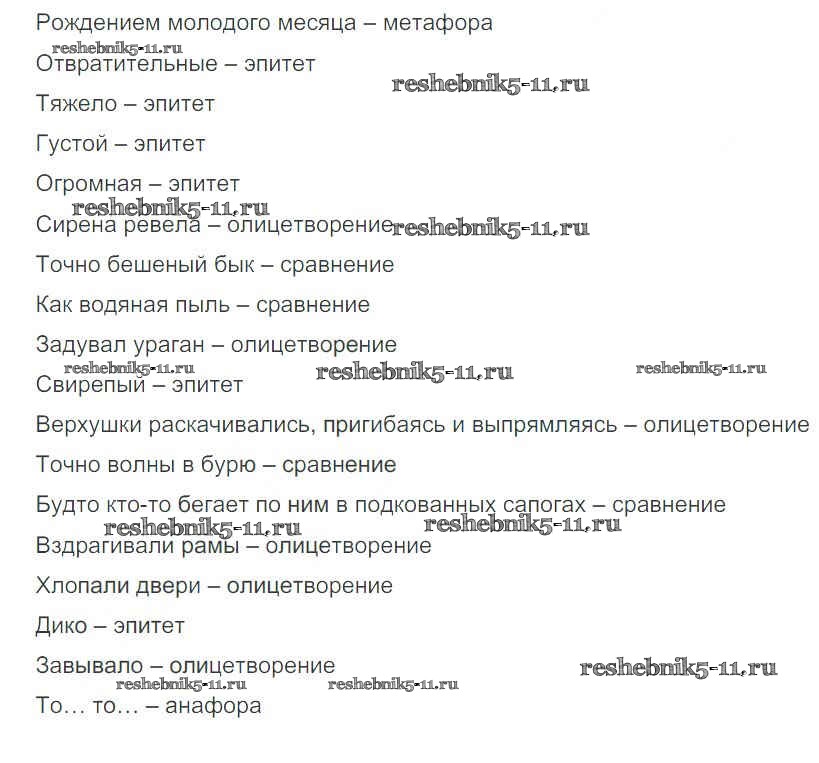 Рождением молодого месяца – метафора

reshebnik5-11.ru

Отвратительные – эпитет

reshebnik5-11.ru

Тяжело – эпитет

Густой – эпитет

Огромная – эпитет

reshebnik5-11.ru

Сирена ревела – олицетворение reshebnik5-11.ru

Точно бешеный бык – сравнение

Как водяная пыль – сравнение

Задувал ураган – олицетворение

reshebnik5-11.ru reshebnik5-11.ru reshebnik5-11.ru

Свирепый – эпитет

Верхушки раскачивались, пригибаясь и выпрямляясь – олицетворение

Точно волны в бурю – сравнение

Будто кто-то бегает по ним в подкованных сапогах – сравнение

reshebnik5-11.ru reshebnik5-11.ru

Вздрагивали рамы – олицетворение

Хлопали двери – олицетворение

Дико – эпитет

Завывало – олицетворение reshebnik5-11.ru

reshebnik5-11.ru reshebnik5-11.ru

То… то… – анафора